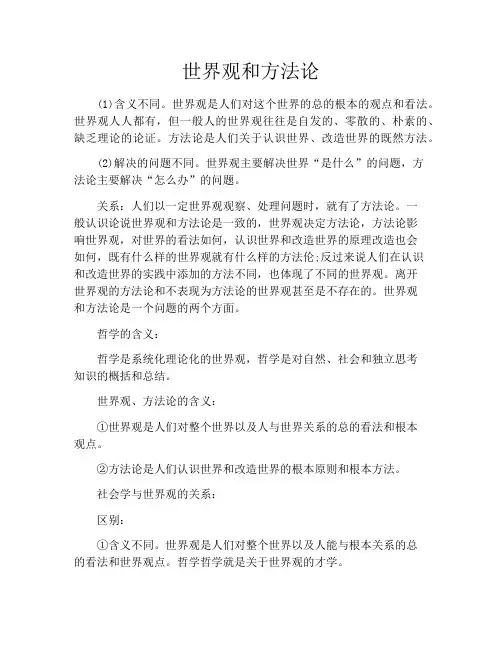 世界观和方法论

⑴含义不同。世界观是人们对这个世界的总的根本的观点和看法。世界观人人都有，但一般人的世界观往往是自发的、零散的、朴素的、缺乏理论的论证。方法论是人们关于认识世界、改造世界的既然方法。

⑵解决的问题不同。世界观主要解决世界“是什么”的问题，方法论主要解决“怎么办”的问题。

关系：人们以一定世界观观察、处理问题时，就有了方法论。一般认识论说世界观和方法论是一致的，世界观决定方法论，方法论影响世界观，对世界的看法如何，认识世界和改造世界的原理改造也会如何，既有什么样的世界观就有什么样的方法伦;反过来说人们在认识和改造世界的实践中添加的方法不同，也体现了不同的世界观。离开世界观的方法论和不表现为方法论的世界观甚至是不存在的。世界观和方法论是一个问题的两个方面。

哲学的含义：

哲学是系统化理论化的世界观，哲学是对自然、社会和独立思考知识的概括和总结。

世界观、方法论的含义：

①世界观是人们对整个世界以及人与世界关系的总的看法和根本观点。

②方法论是人们认识世界和改造世界的根本原则和根本方法。

社会学与世界观的关系：

区别：

①含义不同。世界观是人们对整个世界以及人能与根本关系的总的看法和世界观点。哲学哲学就是关于世界观的才学。